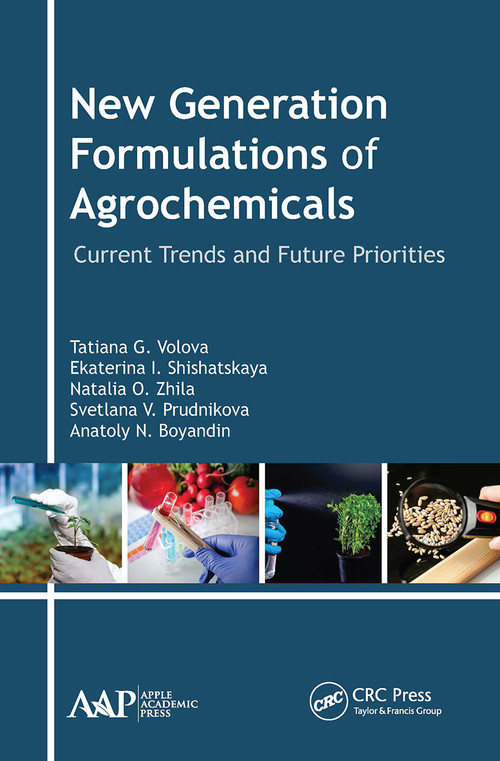 New Generation Formulations of Agrochemicals

Current Trends and Future Priorities

Tatiana G. Volova
Ekaterina I. Shishatskaya
Natalia O. Zhila
Svetlana V. Prudnikova
Anatoly N. Boyandin

AAP APPLE ACADEMIC PRESS

CRC CRC Press Taylor & Francis Group